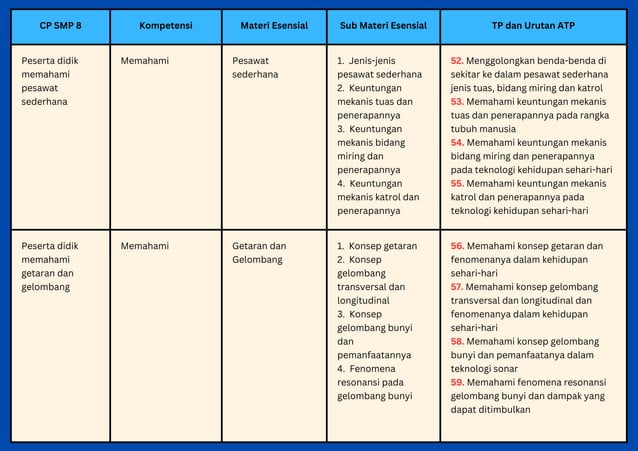 | CP SMP 8 | Kompetensi | Materi Esensial | Sub Materi Esensial | TP dan Urutan ATP |
|---|---|---|---|---|
| Peserta didik memahami pesawat sederhana | Memahami | Pesawat sederhana | 1. Jenis-jenis pesawat sederhana 2. Keuntungan mekanis tuas dan penerapannya 3. Keuntungan mekanis bidang miring dan penerapannya 4. Keuntungan mekanis katrol dan penerapannya | 52. Menggolongkan benda-benda di sekitar ke dalam pesawat sederhana jenis tuas, bidang miring dan katrol 53. Memahami keuntungan mekanis tuas dan penerapannya pada rangka tubuh manusia 54. Memahami keuntungan mekanis bidang miring dan penerapannya pada teknologi kehidupan sehari-hari 55. Memahami keuntungan mekanis katrol dan penerapannya pada teknologi kehidupan sehari-hari |
| Peserta didik memahami getaran dan gelombang | Memahami | Getaran dan Gelombang | 1. Konsep getaran 2. Konsep gelombang transversal dan longitudinal 3. Konsep gelombang bunyi dan pemanfaatannya 4. Fenomena resonansi pada gelombang bunyi | 56. Memahami konsep getaran dan fenomenanya dalam kehidupan sehari-hari 57. Memahami konsep gelombang transversal dan longitudinal dan fenomenanya dalam kehidupan sehari-hari 58. Memahami konsep gelombang bunyi dan pemanfaatanya dalam teknologi sonar 59. Memahami fenomena resonansi gelombang bunyi dan dampak yang dapat ditimbulkan |